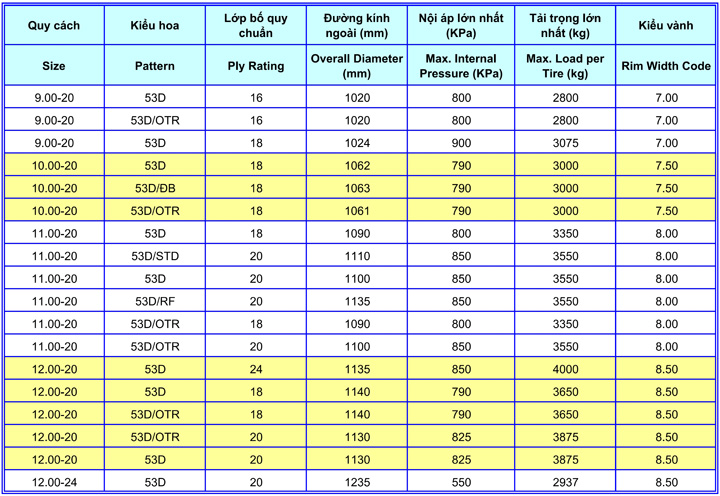 | Quy cách | Kiểu hoa | Lớp bố quy chuẩn | Đường kính ngoài (mm) | Nội áp lớn nhất (KPa) | Tải trọng lớn nhất (kg) | Kiểu vành |
|---|---|---|---|---|---|---|
| Size | Pattern | Ply Rating | Overall Diameter (mm) | Max. Internal Pressure (KPa) | Max. Load per Tire (kg) | Rim Width Code |
| 9.00-20 | 53D | 16 | 1020 | 800 | 2800 | 7.00 |
| 9.00-20 | 53D/OTR | 16 | 1020 | 800 | 2800 | 7.00 |
| 9.00-20 | 53D | 18 | 1024 | 900 | 3075 | 7.00 |
| 10.00-20 | 53D | 18 | 1062 | 790 | 3000 | 7.50 |
| 10.00-20 | 53D/ĐB | 18 | 1063 | 790 | 3000 | 7.50 |
| 10.00-20 | 53D/OTR | 18 | 1061 | 790 | 3000 | 7.50 |
| 11.00-20 | 53D | 18 | 1090 | 800 | 3350 | 8.00 |
| 11.00-20 | 53D/STD | 20 | 1110 | 850 | 3550 | 8.00 |
| 11.00-20 | 53D | 20 | 1100 | 850 | 3550 | 8.00 |
| 11.00-20 | 53D/RF | 20 | 1135 | 850 | 3550 | 8.00 |
| 11.00-20 | 53D/OTR | 18 | 1090 | 800 | 3350 | 8.00 |
| 11.00-20 | 53D/OTR | 20 | 1100 | 850 | 3550 | 8.00 |
| 12.00-20 | 53D | 24 | 1135 | 850 | 4000 | 8.50 |
| 12.00-20 | 53D | 18 | 1140 | 790 | 3650 | 8.50 |
| 12.00-20 | 53D/OTR | 18 | 1140 | 790 | 3650 | 8.50 |
| 12.00-20 | 53D/OTR | 20 | 1130 | 825 | 3875 | 8.50 |
| 12.00-20 | 53D | 20 | 1130 | 825 | 3875 | 8.50 |
| 12.00-24 | 53D | 20 | 1235 | 550 | 2937 | 8.50 |